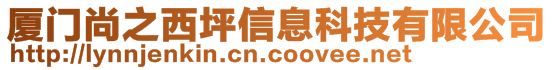 厦门尚之西坪信息科技有限公司
http://lynnjenkin.cn.coovee.net